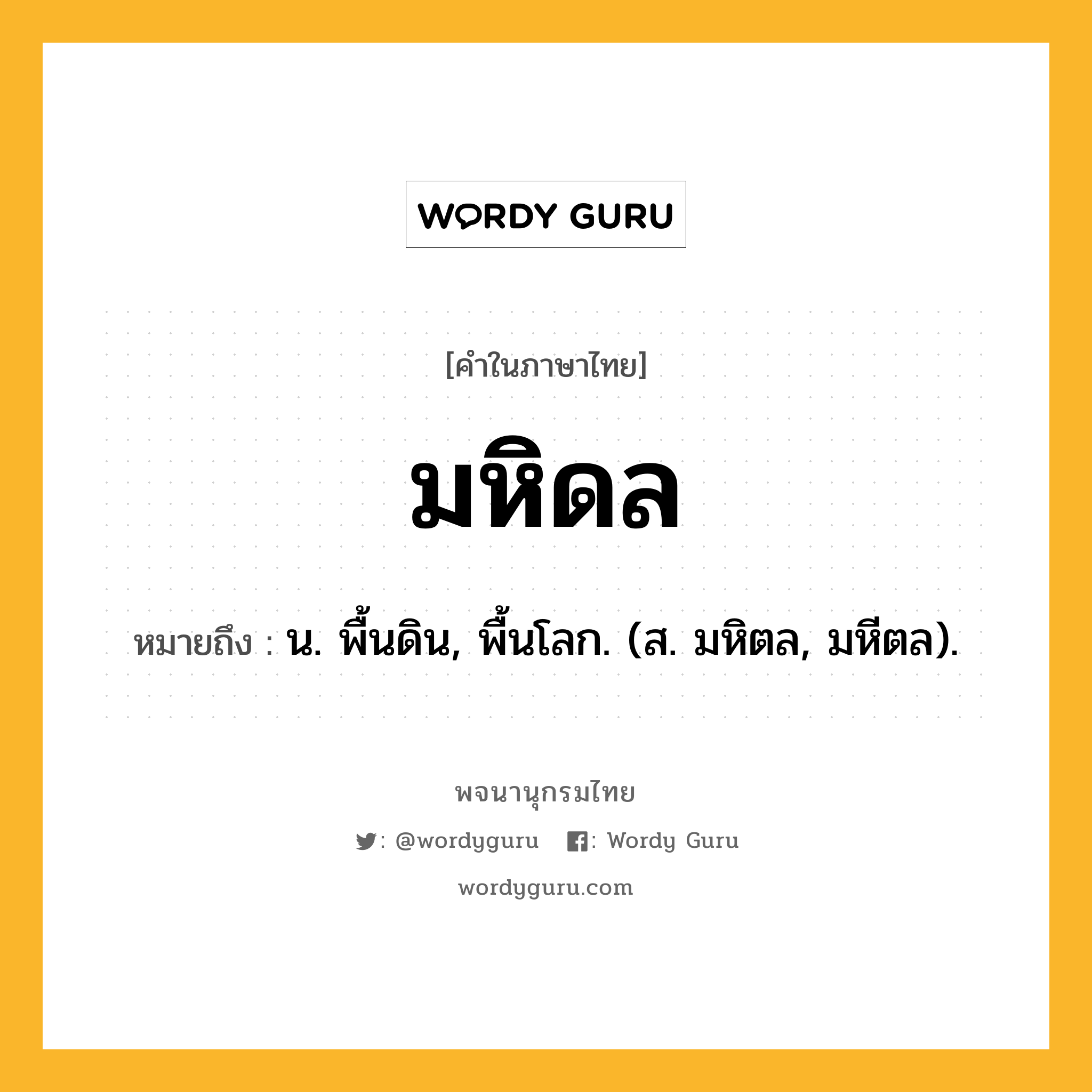 WORDY GURU

[คำในภาษาไทย]

มหิดล

หมายถึง : น. พื้นดิน, พื้นโลก. (ส. มหิตล, มหีตล).

พจนานุกรมไทย

: @wordyguru : Wordy Guru

wordyguru.com